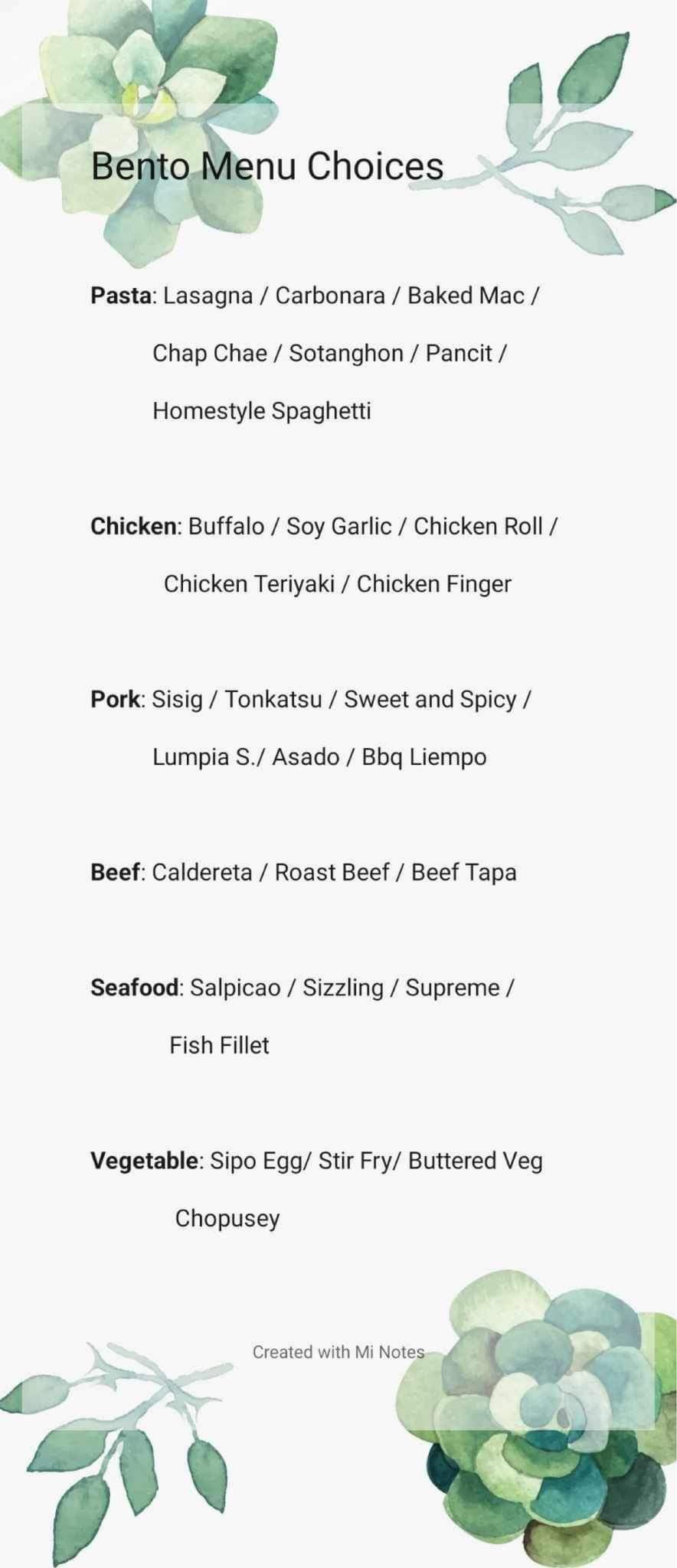 Bento Menu Choices

Pasta: Lasagna / Carbonara / Baked Mac / Chap Chae / Sotanghon / Pancit / Homestyle Spaghetti

Chicken: Buffalo / Soy Garlic / Chicken Roll / Chicken Teriyaki / Chicken Finger

Pork: Sisig / Tonkatsu / Sweet and Spicy / Lumpia S./ Asado / Bbq Liempo

Beef: Caldereta / Roast Beef / Beef Tapa

Seafood: Salpicao / Sizzling / Supreme / Fish Fillet

Vegetable: Sipo Egg/ Stir Fry/ Buttered Veg Chopusey

Created with Mi Notes